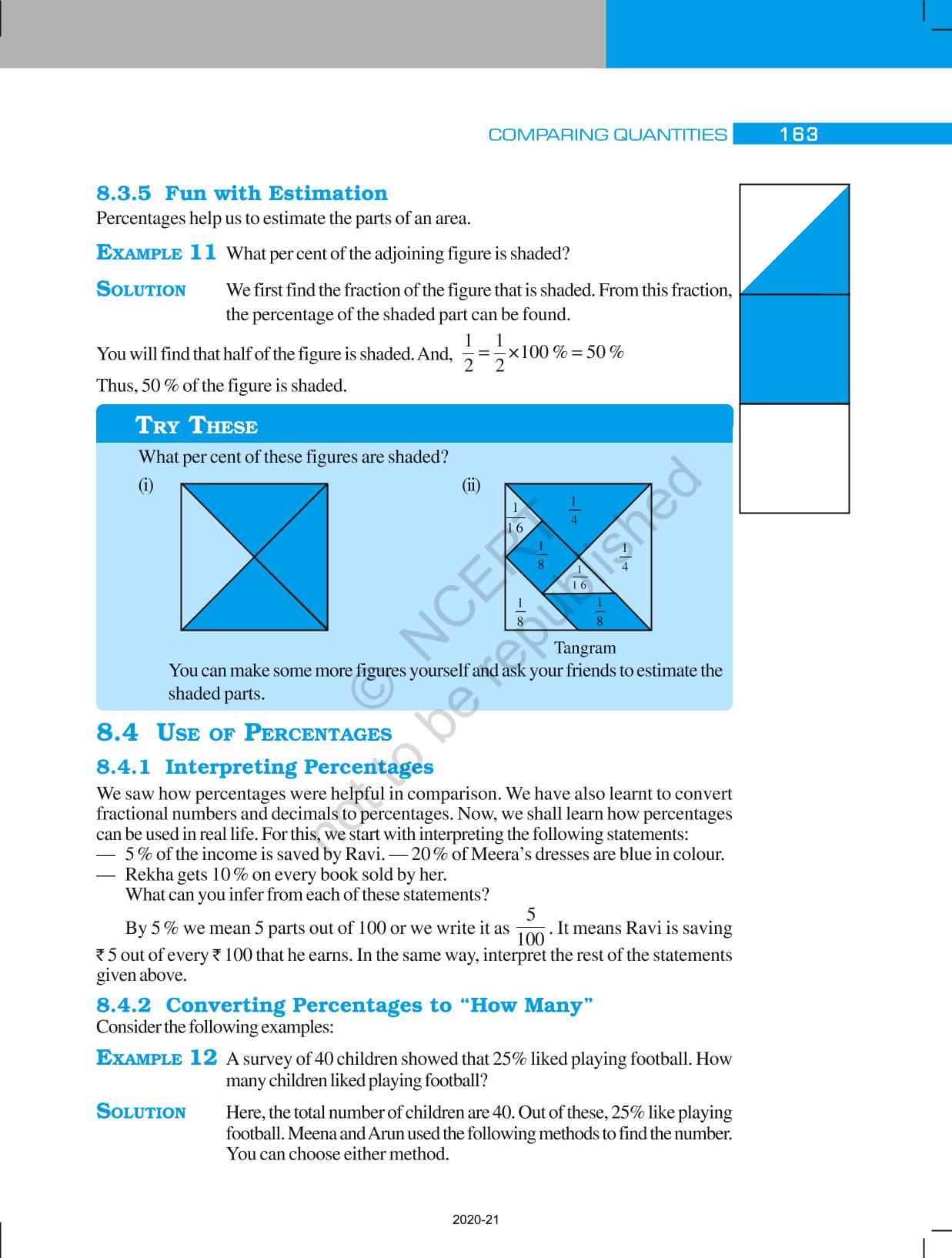 COMPARING QUANTITIES 163

8.3.5 Fun with Estimation

Percentages help us to estimate the parts of an area.

EXAMPLE 11 What per cent of the adjoining figure is shaded?

SOLUTION We first find the fraction of the figure that is shaded. From this fraction, the percentage of the shaded part can be found.

You will find that half of the figure is shaded. And, $\frac{1}{2} = \frac{1}{2} \times 100\ \% = 50\ \%$

Thus, 50 % of the figure is shaded.

TRY THESE

What per cent of these figures are shaded?

(i)

(ii)

$\frac{1}{16}$ $\frac{1}{4}$ $\frac{1}{8}$ $\frac{1}{4}$ $\frac{1}{16}$ $\frac{1}{8}$ $\frac{1}{8}$

Tangram

You can make some more figures yourself and ask your friends to estimate the shaded parts.

© NCERT not to be republished

8.4 USE OF PERCENTAGES

8.4.1 Interpreting Percentages

We saw how percentages were helpful in comparison. We have also learnt to convert fractional numbers and decimals to percentages. Now, we shall learn how percentages can be used in real life. For this, we start with interpreting the following statements:
— 5 % of the income is saved by Ravi. — 20 % of Meera's dresses are blue in colour.
— Rekha gets 10 % on every book sold by her.
What can you infer from each of these statements?

By 5 % we mean 5 parts out of 100 or we write it as $\frac{5}{100}$. It means Ravi is saving ₹ 5 out of every ₹ 100 that he earns. In the same way, interpret the rest of the statements given above.

8.4.2 Converting Percentages to "How Many"

Consider the following examples:

EXAMPLE 12 A survey of 40 children showed that 25% liked playing football. How many children liked playing football?

SOLUTION Here, the total number of children are 40. Out of these, 25% like playing football. Meena and Arun used the following methods to find the number. You can choose either method.

2020-21